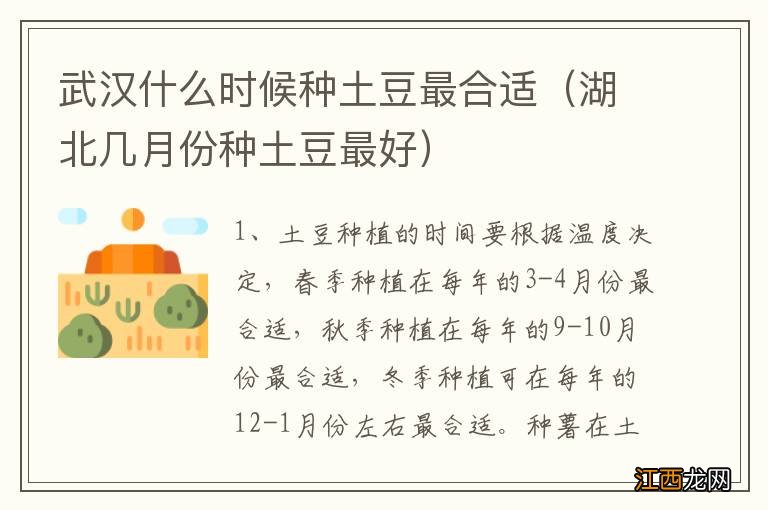 武汉什么时候种土豆最合适（湖北几月份种土豆最好）

1、土豆种植的时间要根据温度决定，春季种植在每年的3-4月份最合适，秋季种植在每年的9-10月份最合适，冬季种植可在每年的12-1月份左右最合适。种薯在土

江西龙网